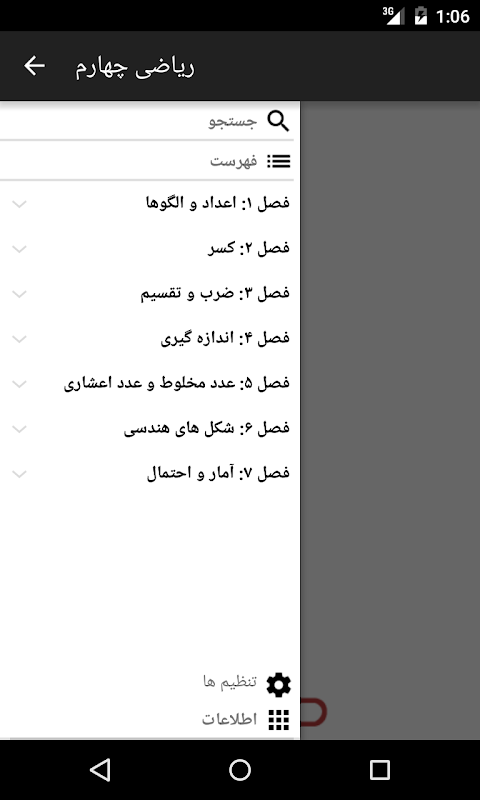 3G 1:06

ریاضی چهارم

جستجو

فهرست

فصل ۱: اعداد و الگوها

فصل ۲: کسر

فصل ۳: ضرب و تقسیم

فصل ۴: اندازه گیری

فصل ۵: عدد مخلوط و عدد اعشاری

فصل ۶: شکل های هندسی

فصل ۷: آمار و احتمال

تنظیم ها

اطلاعات